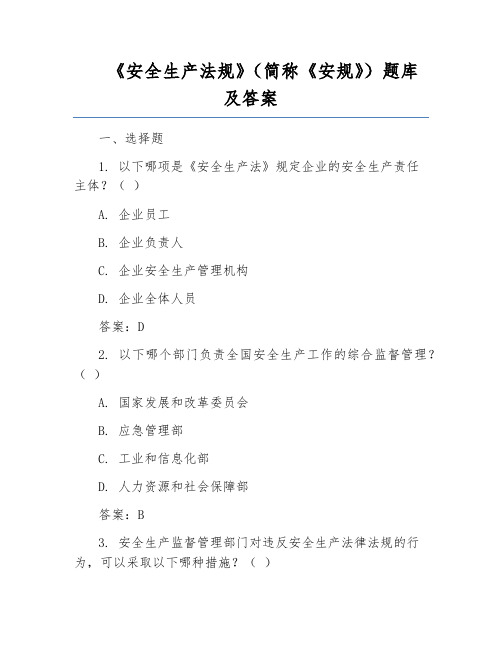 《安全生产法规》（简称《安规》）题库及答案

一、选择题

1. 以下哪项是《安全生产法》规定企业的安全生产责任主体？（ ）

A. 企业员工

B. 企业负责人

C. 企业安全生产管理机构

D. 企业全体人员

答案：D

2. 以下哪个部门负责全国安全生产工作的综合监督管理？（ ）

A. 国家发展和改革委员会

B. 应急管理部

C. 工业和信息化部

D. 人力资源和社会保障部

答案：B

3. 安全生产监督管理部门对违反安全生产法律法规的行为，可以采取以下哪种措施？（ ）